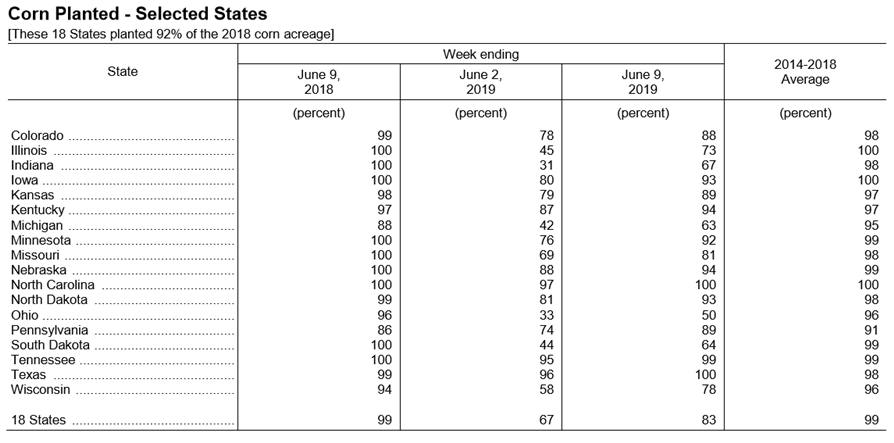 Corn Planted - Selected States
[These 18 States planted 92% of the 2018 corn acreage]

| State | Week ending June 9, 2018 | Week ending June 2, 2019 | Week ending June 9, 2019 | 2014-2018 Average |
|---|---|---|---|---|
| | (percent) | (percent) | (percent) | (percent) |
| Colorado | 99 | 78 | 88 | 98 |
| Illinois | 100 | 45 | 73 | 100 |
| Indiana | 100 | 31 | 67 | 98 |
| Iowa | 100 | 80 | 93 | 100 |
| Kansas | 98 | 79 | 89 | 97 |
| Kentucky | 97 | 87 | 94 | 97 |
| Michigan | 88 | 42 | 63 | 95 |
| Minnesota | 100 | 76 | 92 | 99 |
| Missouri | 100 | 69 | 81 | 98 |
| Nebraska | 100 | 88 | 94 | 99 |
| North Carolina | 100 | 97 | 100 | 100 |
| North Dakota | 99 | 81 | 93 | 98 |
| Ohio | 96 | 33 | 50 | 96 |
| Pennsylvania | 86 | 74 | 89 | 91 |
| South Dakota | 100 | 44 | 64 | 99 |
| Tennessee | 100 | 95 | 99 | 99 |
| Texas | 99 | 96 | 100 | 98 |
| Wisconsin | 94 | 58 | 78 | 96 |
| 18 States | 99 | 67 | 83 | 99 |